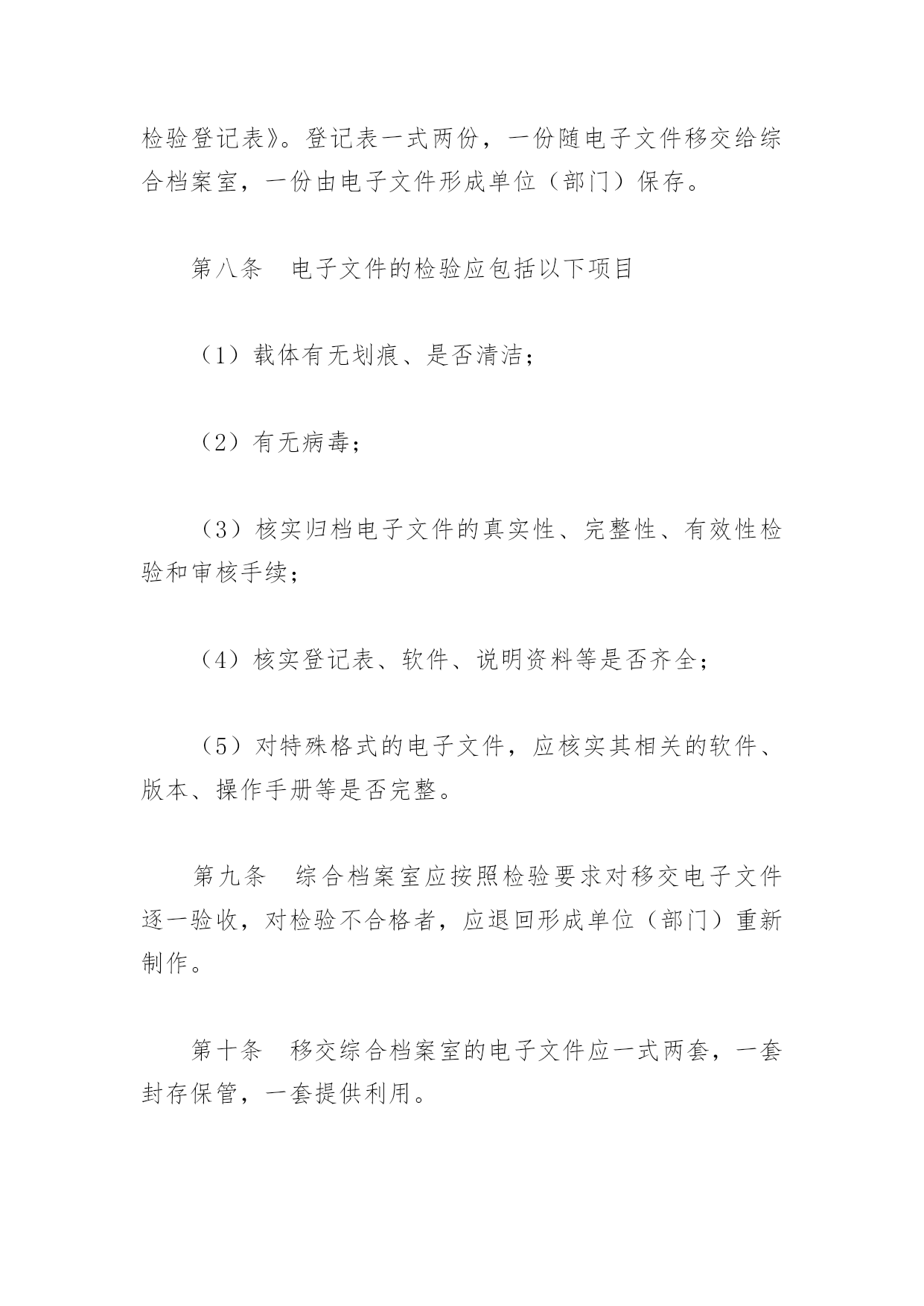 检验登记表》。登记表一式两份，一份随电子文件移交给综合档案室，一份由电子文件形成单位（部门）保存。

第八条　电子文件的检验应包括以下项目

（1）载体有无划痕、是否清洁；

（2）有无病毒；

（3）核实归档电子文件的真实性、完整性、有效性检验和审核手续；

（4）核实登记表、软件、说明资料等是否齐全；

（5）对特殊格式的电子文件，应核实其相关的软件、版本、操作手册等是否完整。

第九条　综合档案室应按照检验要求对移交电子文件逐一验收，对检验不合格者，应退回形成单位（部门）重新制作。

第十条　移交综合档案室的电子文件应一式两套，一套封存保管，一套提供利用。